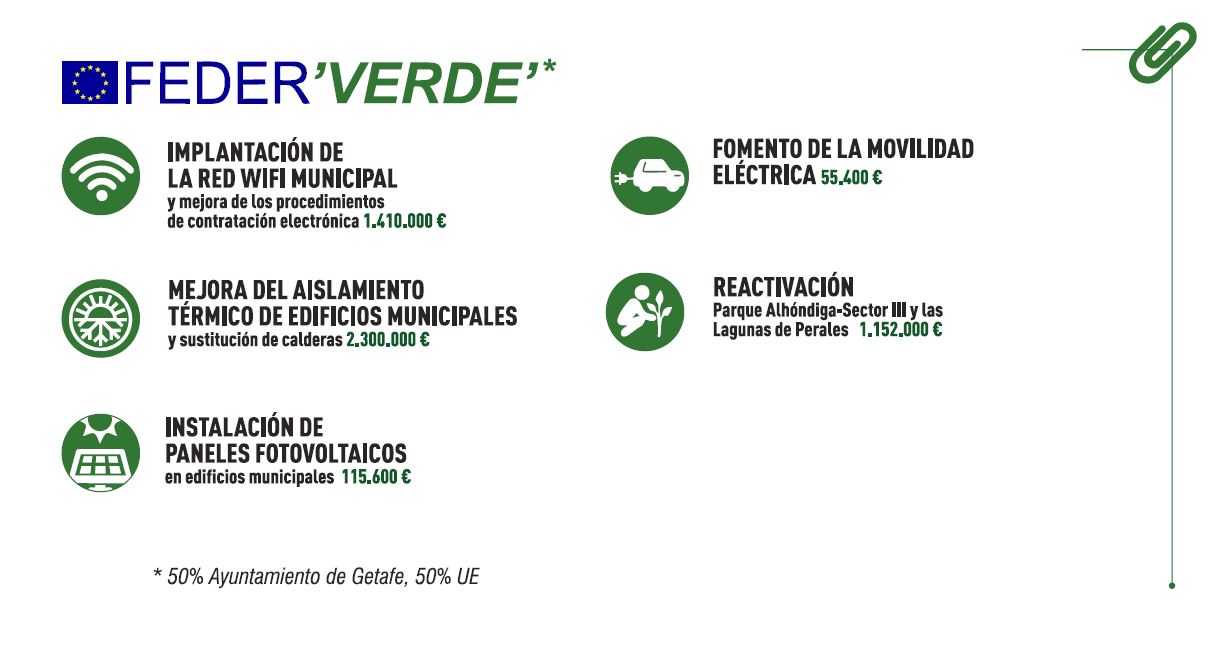 FEDER'VERDE'*

IMPLANTACIÓN DE LA RED WIFI MUNICIPAL y mejora de los procedimientos de contratación electrónica 1.410.000 €

MEJORA DEL AISLAMIENTO TÉRMICO DE EDIFICIOS MUNICIPALES y sustitución de calderas 2.300.000 €

INSTALACIÓN DE PANELES FOTOVOLTAICOS en edificios municipales 115.600 €

FOMENTO DE LA MOVILIDAD ELÉCTRICA 55.400 €

REACTIVACIÓN Parque Alhóndiga-Sector III y las Lagunas de Perales 1.152.000 €

* 50% Ayuntamiento de Getafe, 50% UE